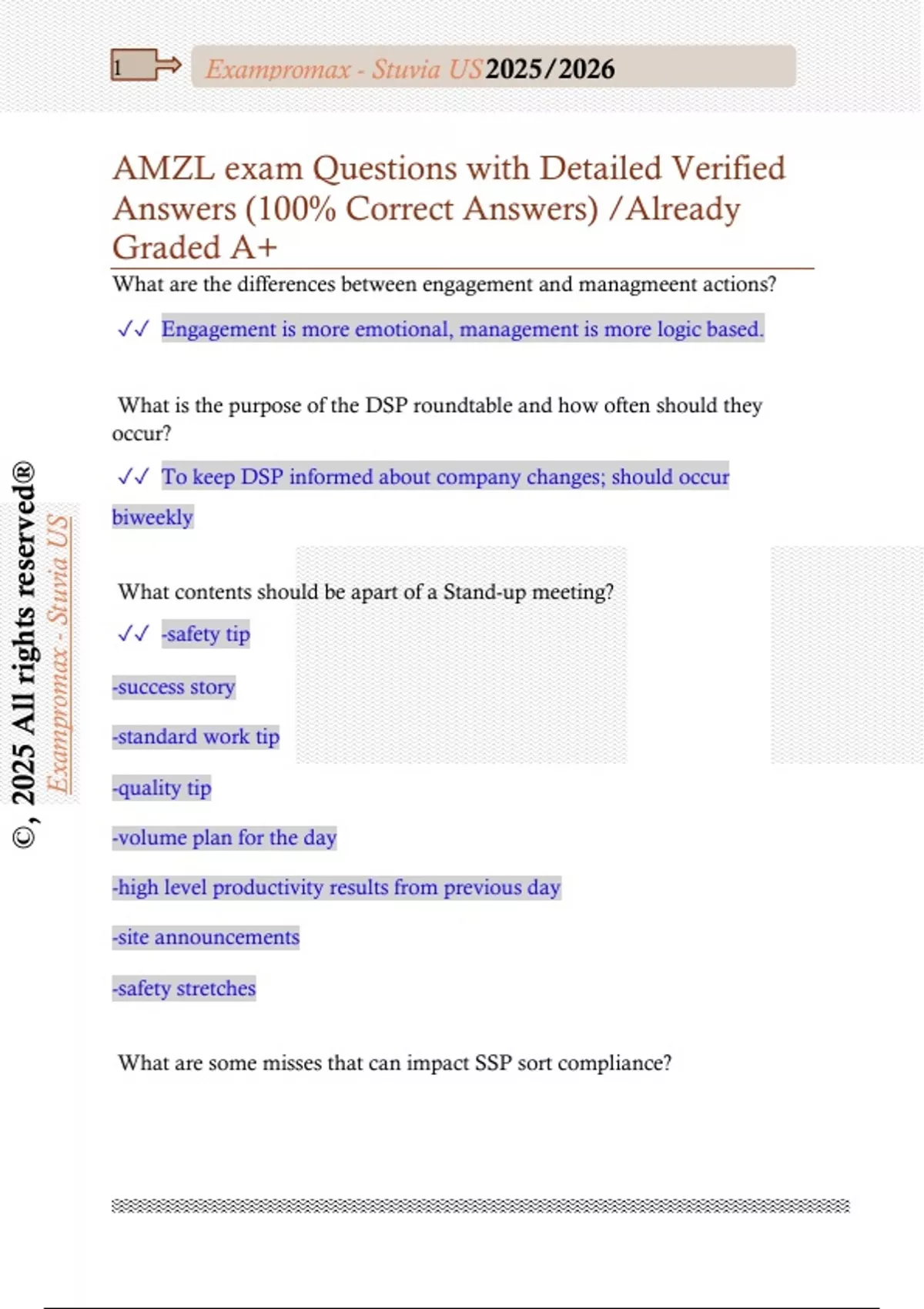 1

Exampromax - Stuvia US 2025/2026

AMZL exam Questions with Detailed Verified Answers (100% Correct Answers) /Already Graded A+

What are the differences between engagement and managmeent actions?

✓✓ Engagement is more emotional, management is more logic based.

What is the purpose of the DSP roundtable and how often should they occur?

✓✓ To keep DSP informed about company changes; should occur biweekly

What contents should be apart of a Stand-up meeting?

✓✓ -safety tip

-success story

-standard work tip

-quality tip

-volume plan for the day

-high level productivity results from previous day

-site announcements

-safety stretches

What are some misses that can impact SSP sort compliance?

©, 2025 All rights reserved®

Exampromax - Stuvia US